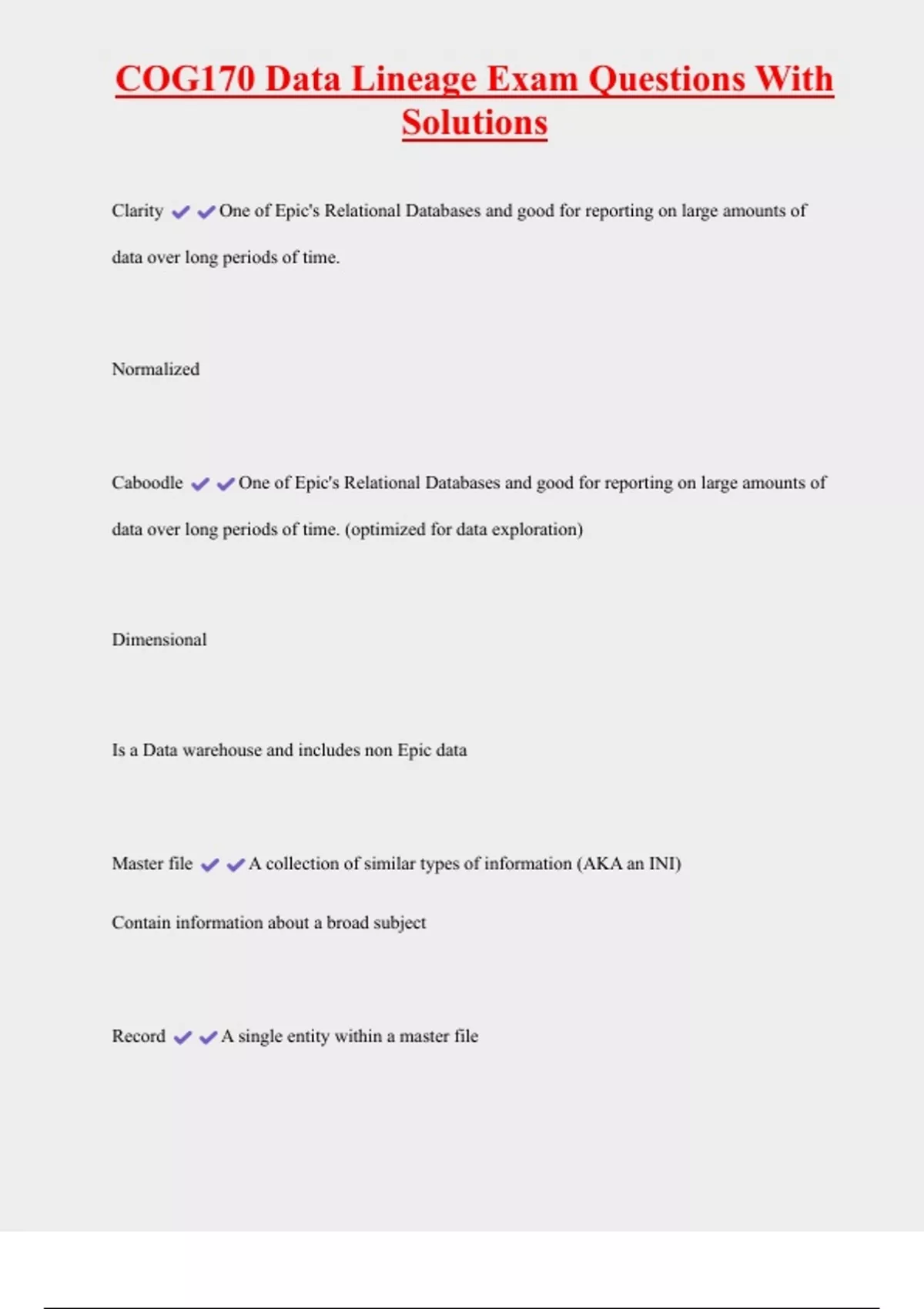 COG170 Data Lineage Exam Questions With Solutions

Clarity ✔✔One of Epic's Relational Databases and good for reporting on large amounts of data over long periods of time.

Normalized

Caboodle ✔✔One of Epic's Relational Databases and good for reporting on large amounts of data over long periods of time. (optimized for data exploration)

Dimensional

Is a Data warehouse and includes non Epic data

Master file ✔✔A collection of similar types of information (AKA an INI)

Contain information about a broad subject

Record ✔✔A single entity within a master file